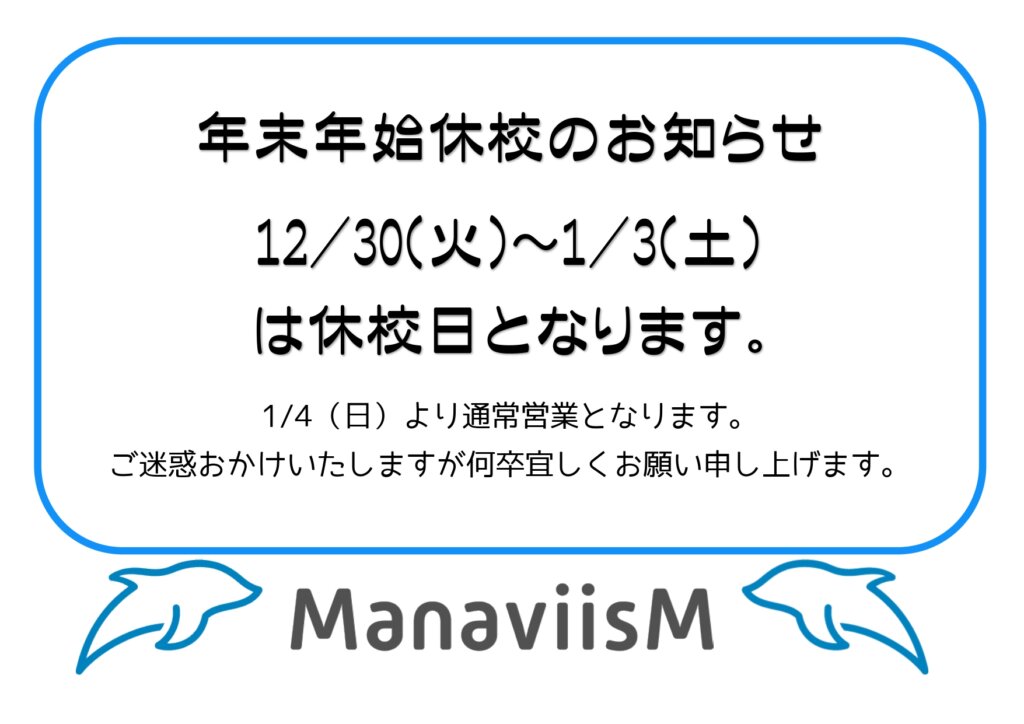 年末年始休校のお知らせ

12/30(火)～1/3(土)
は休校日となります。

1/4（日）より通常営業となります。
ご迷惑おかけいたしますが何卒宜しくお願い申し上げます。

ManaviisM